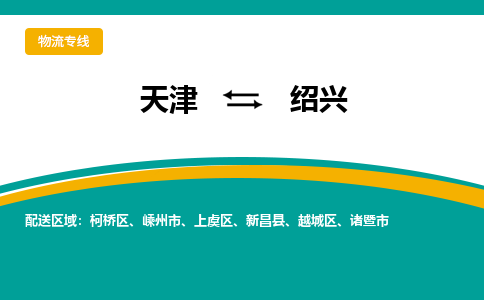 物流专线

天津 ⇆ 绍兴

配送区域：柯桥区、嵊州市、上虞区、新昌县、越城区、诸暨市